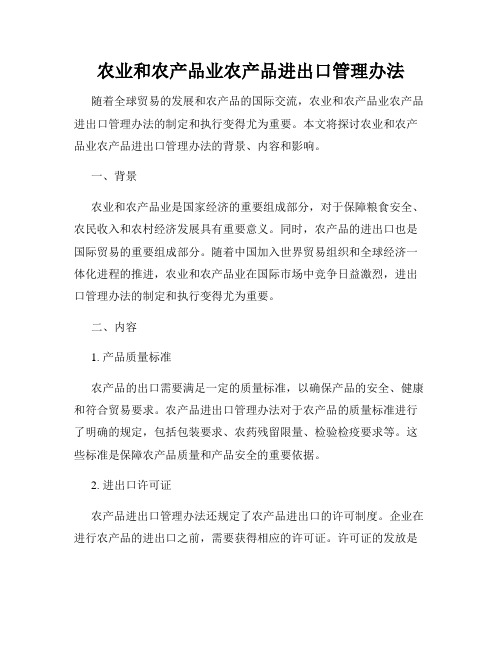 农业和农产品业农产品进出口管理办法

随着全球贸易的发展和农产品的国际交流，农业和农产品业农产品进出口管理办法的制定和执行变得尤为重要。本文将探讨农业和农产品业农产品进出口管理办法的背景、内容和影响。

一、背景

农业和农产品业是国家经济的重要组成部分，对于保障粮食安全、农民收入和农村经济发展具有重要意义。同时，农产品的进出口也是国际贸易的重要组成部分。随着中国加入世界贸易组织和全球经济一体化进程的推进，农业和农产品业在国际市场中竞争日益激烈，进出口管理办法的制定和执行变得尤为重要。

二、内容

1. 产品质量标准

农产品的出口需要满足一定的质量标准，以确保产品的安全、健康和符合贸易要求。农产品进出口管理办法对于农产品的质量标准进行了明确的规定，包括包装要求、农药残留限量、检验检疫要求等。这些标准是保障农产品质量和产品安全的重要依据。

2. 进出口许可证

农产品进出口管理办法还规定了农产品进出口的许可制度。企业在进行农产品的进出口之前，需要获得相应的许可证。许可证的发放是